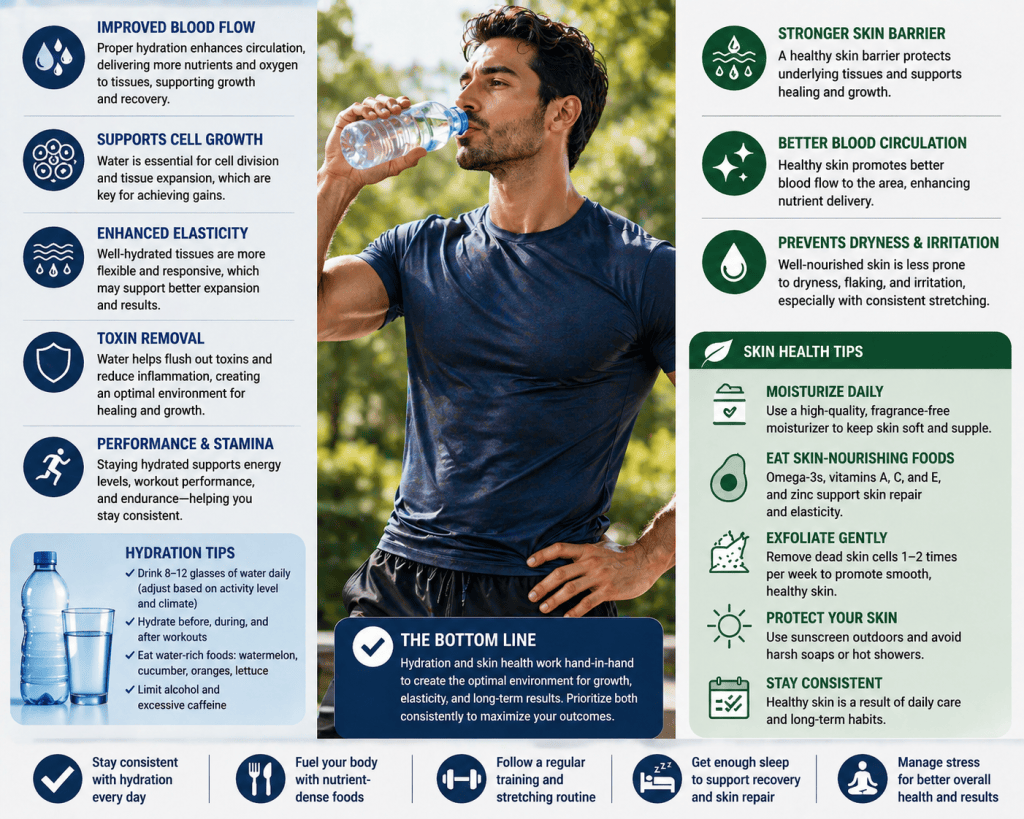 IMPROVED BLOOD FLOW
Proper hydration enhances circulation, delivering more nutrients and oxygen to tissues, supporting growth and recovery.

SUPPORTS CELL GROWTH
Water is essential for cell division and tissue expansion, which are key for achieving gains.

ENHANCED ELASTICITY
Well-hydrated tissues are more flexible and responsive, which may support better expansion and results.

TOXIN REMOVAL
Water helps flush out toxins and reduce inflammation, creating an optimal environment for healing and growth.

PERFORMANCE & STAMINA
Staying hydrated supports energy levels, workout performance, and endurance—helping you stay consistent.

HYDRATION TIPS
✓ Drink 8–12 glasses of water daily (adjust based on activity level and climate)
✓ Hydrate before, during, and after workouts
✓ Eat water-rich foods: watermelon, cucumber, oranges, lettuce
✓ Limit alcohol and excessive caffeine

THE BOTTOM LINE
Hydration and skin health work hand-in-hand to create the optimal environment for growth, elasticity, and long-term results. Prioritize both consistently to maximize your outcomes.

STRONGER SKIN BARRIER
A healthy skin barrier protects underlying tissues and supports healing and growth.

BETTER BLOOD CIRCULATION
Healthy skin promotes better blood flow to the area, enhancing nutrient delivery.

PREVENTS DRYNESS & IRRITATION
Well-nourished skin is less prone to dryness, flaking, and irritation, especially with consistent stretching.

SKIN HEALTH TIPS

MOISTURIZE DAILY
Use a high-quality, fragrance-free moisturizer to keep skin soft and supple.

EAT SKIN-NOURISHING FOODS
Omega-3s, vitamins A, C, and E, and zinc support skin repair and elasticity.

EXFOLIATE GENTLY
Remove dead skin cells 1–2 times per week to promote smooth, healthy skin.

PROTECT YOUR SKIN
Use sunscreen outdoors and avoid harsh soaps or hot showers.

STAY CONSISTENT
Healthy skin is a result of daily care and long-term habits.

Stay consistent with hydration every day

Fuel your body with nutrient-dense foods

Follow a regular training and stretching routine

Get enough sleep to support recovery and skin repair

Manage stress for better overall health and results